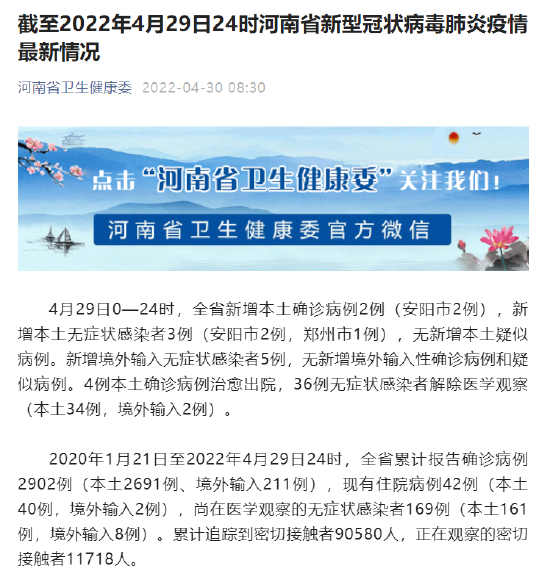 截至2022年4月29日24时河南省新型冠状病毒肺炎疫情最新情况

河南省卫生健康委 2022-04-30 08:30

点击“河南省卫生健康委”关注我们！

河南省卫生健康委官方微信

4月29日0—24时，全省新增本土确诊病例2例（安阳市2例），新增本土无症状感染者3例（安阳市2例，郑州市1例），无新增本土疑似病例。新增境外输入无症状感染者5例，无新增境外输入性确诊病例和疑似病例。4例本土确诊病例治愈出院，36例无症状感染者解除医学观察（本土34例，境外输入2例）。

2020年1月21日至2022年4月29日24时，全省累计报告确诊病例2902例（本土2691例、境外输入211例），现有住院病例42例（本土40例，境外输入2例），尚在医学观察的无症状感染者169例（本土161例，境外输入8例）。累计追踪到密切接触者90580人，正在观察的密切接触者11718人。